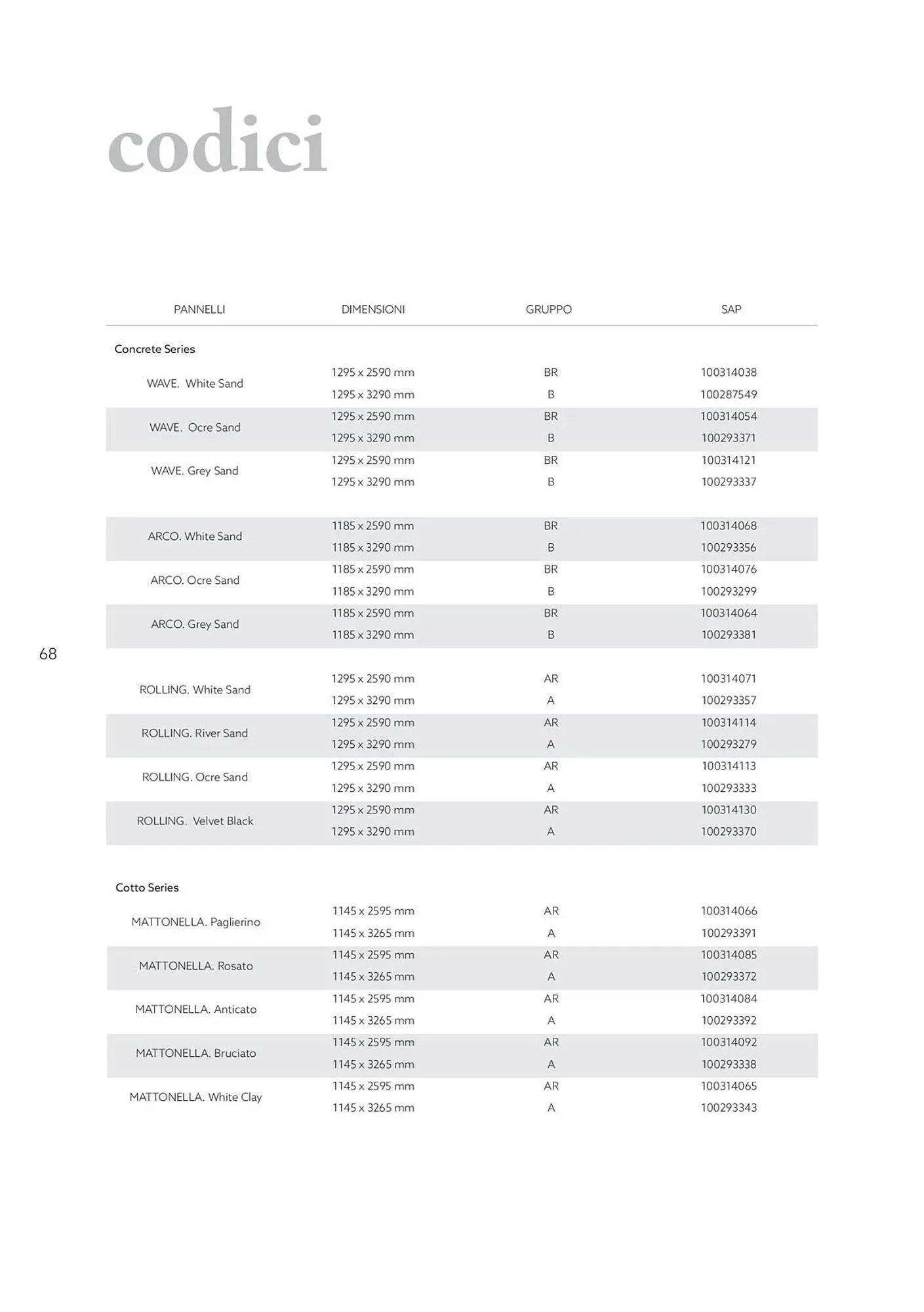 codici

| PANNELLI | DIMENSIONI | GRUPPO | SAP |
|---|---|---|---|
| Concrete Series | | | |
| WAVE. White Sand | 1295 x 2590 mm | BR | 100314038 |
| | 1295 x 3290 mm | B | 100287549 |
| WAVE. Ocre Sand | 1295 x 2590 mm | BR | 100314054 |
| | 1295 x 3290 mm | B | 100293371 |
| WAVE. Grey Sand | 1295 x 2590 mm | BR | 100314121 |
| | 1295 x 3290 mm | B | 100293337 |
| ARCO. White Sand | 1185 x 2590 mm | BR | 100314068 |
| | 1185 x 3290 mm | B | 100293356 |
| ARCO. Ocre Sand | 1185 x 2590 mm | BR | 100314076 |
| | 1185 x 3290 mm | B | 100293299 |
| ARCO. Grey Sand | 1185 x 2590 mm | BR | 100314064 |
| | 1185 x 3290 mm | B | 100293381 |
| ROLLING. White Sand | 1295 x 2590 mm | AR | 100314071 |
| | 1295 x 3290 mm | A | 100293357 |
| ROLLING. River Sand | 1295 x 2590 mm | AR | 100314114 |
| | 1295 x 3290 mm | A | 100293279 |
| ROLLING. Ocre Sand | 1295 x 2590 mm | AR | 100314113 |
| | 1295 x 3290 mm | A | 100293333 |
| ROLLING. Velvet Black | 1295 x 2590 mm | AR | 100314130 |
| | 1295 x 3290 mm | A | 100293370 |
| Cotto Series | | | |
| MATTONELLA. Paglierino | 1145 x 2595 mm | AR | 100314066 |
| | 1145 x 3265 mm | A | 100293391 |
| MATTONELLA. Rosato | 1145 x 2595 mm | AR | 100314085 |
| | 1145 x 3265 mm | A | 100293372 |
| MATTONELLA. Anticato | 1145 x 2595 mm | AR | 100314084 |
| | 1145 x 3265 mm | A | 100293392 |
| MATTONELLA. Bruciato | 1145 x 2595 mm | AR | 100314092 |
| | 1145 x 3265 mm | A | 100293338 |
| MATTONELLA. White Clay | 1145 x 2595 mm | AR | 100314065 |
| | 1145 x 3265 mm | A | 100293343 |

68